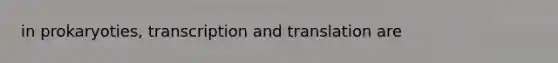 in prokaryoties, transcription and translation are